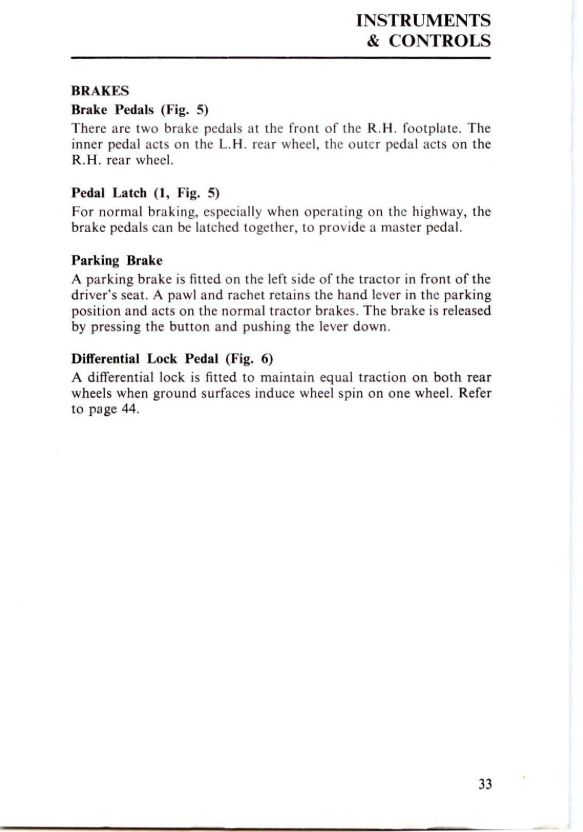 INSTRUMENTS
& CONTROLS

BRAKES
Brake Pedals (Fig. 5)
There are two brake pedals at the front of the R.H. footplate. The inner pedal acts on the L.H. rear wheel, the outer pedal acts on the R.H. rear wheel.

Pedal Latch (1, Fig. 5)
For normal braking, especially when operating on the highway, the brake pedals can be latched together, to provide a master pedal.

Parking Brake
A parking brake is fitted on the left side of the tractor in front of the driver's seat. A pawl and rachet retains the hand lever in the parking position and acts on the normal tractor brakes. The brake is released by pressing the button and pushing the lever down.

Differential Lock Pedal (Fig. 6)
A differential lock is fitted to maintain equal traction on both rear wheels when ground surfaces induce wheel spin on one wheel. Refer to page 44.

33